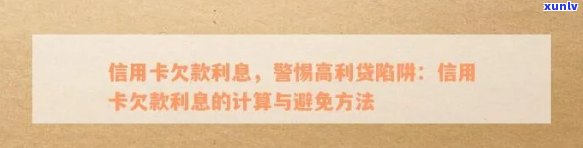 xunlv

信用卡欠款利息，警惕高利贷陷阱：信用卡欠款利息的计算与避免方法